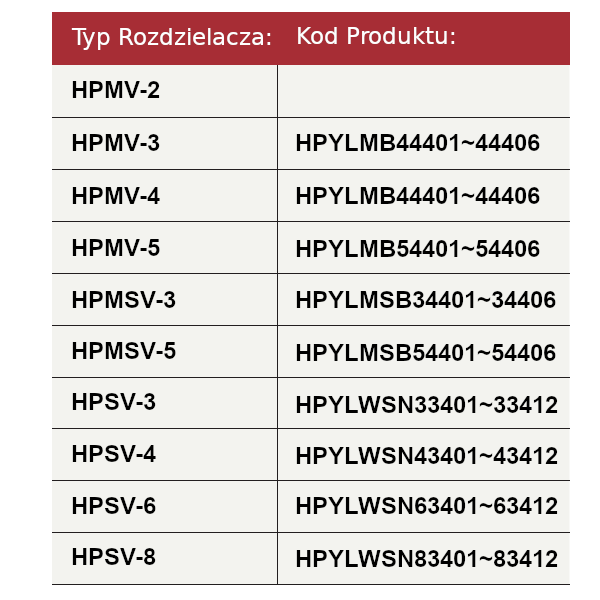 | Typ Rozdzielacza: | Kod Produktu: |
|---|---|
| HPMV-2 | |
| HPMV-3 | HPYLMB44401~44406 |
| HPMV-4 | HPYLMB44401~44406 |
| HPMV-5 | HPYLMB54401~54406 |
| HPMSV-3 | HPYLMSB34401~34406 |
| HPMSV-5 | HPYLMSB54401~54406 |
| HPSV-3 | HPYLWSN33401~33412 |
| HPSV-4 | HPYLWSN43401~43412 |
| HPSV-6 | HPYLWSN63401~63412 |
| HPSV-8 | HPYLWSN83401~83412 |